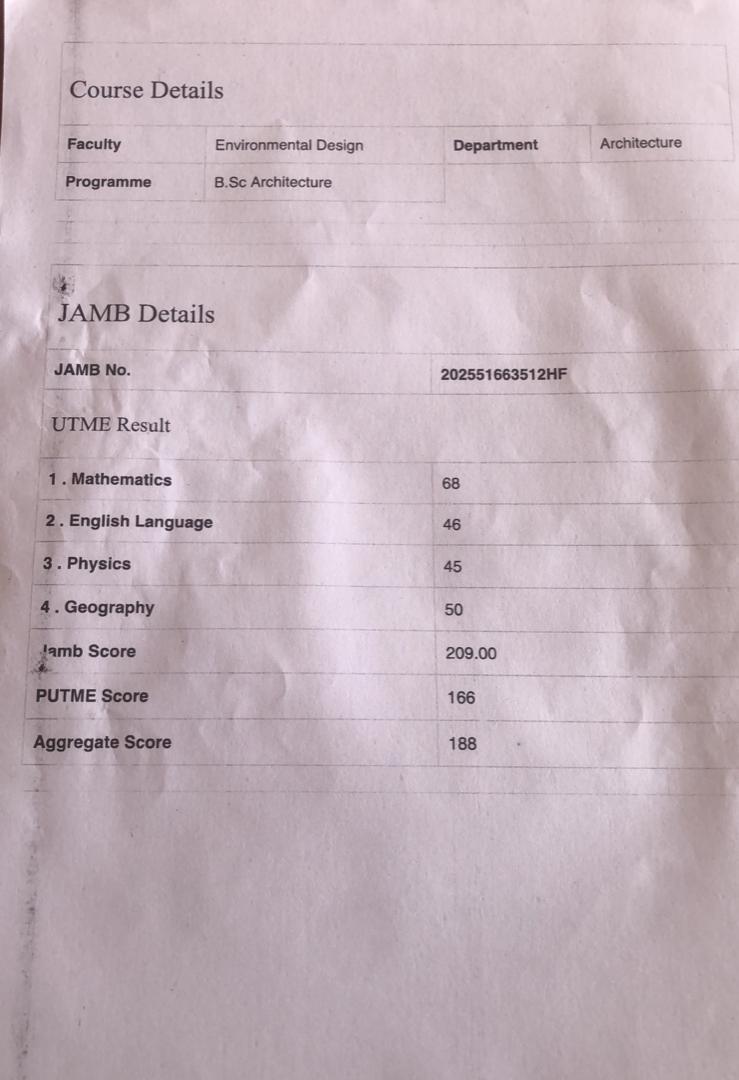 Course Details

| Faculty | Environmental Design | Department | Architecture |
|---|---|---|---|
| Programme | B.Sc Architecture | | |

JAMB Details

| JAMB No. | 202551663512HF |
|---|---|

UTME Result

| 1 . Mathematics | 68 |
|---|---|
| 2 . English Language | 46 |
| 3 . Physics | 45 |
| 4 . Geography | 50 |
| Jamb Score | 209.00 |
| PUTME Score | 166 |
| Aggregate Score | 188 |